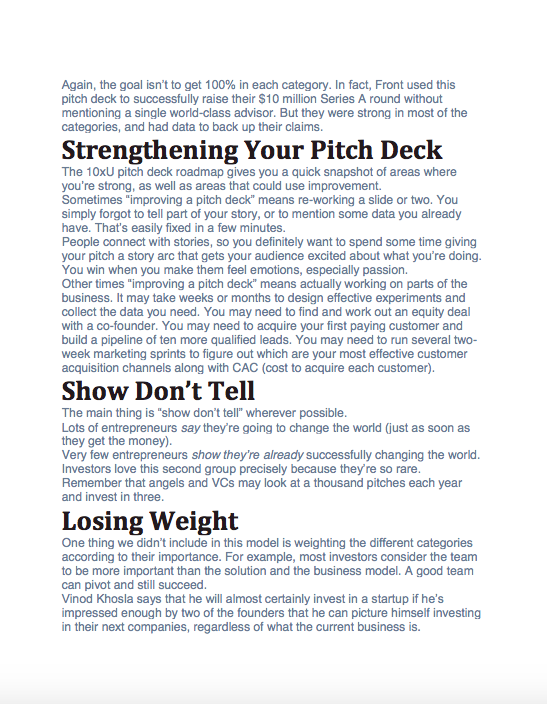 Again, the goal isn't to get 100% in each category. In fact, Front used this pitch deck to successfully raise their $10 million Series A round without mentioning a single world-class advisor. But they were strong in most of the categories, and had data to back up their claims.

Strengthening Your Pitch Deck

The 10xU pitch deck roadmap gives you a quick snapshot of areas where you're strong, as well as areas that could use improvement.

Sometimes "improving a pitch deck" means re-working a slide or two. You simply forgot to tell part of your story, or to mention some data you already have. That's easily fixed in a few minutes.

People connect with stories, so you definitely want to spend some time giving your pitch a story arc that gets your audience excited about what you're doing. You win when you make them feel emotions, especially passion.

Other times "improving a pitch deck" means actually working on parts of the business. It may take weeks or months to design effective experiments and collect the data you need. You may need to find and work out an equity deal with a co-founder. You may need to acquire your first paying customer and build a pipeline of ten more qualified leads. You may need to run several two-week marketing sprints to figure out which are your most effective customer acquisition channels along with CAC (cost to acquire each customer).

Show Don't Tell

The main thing is "show don't tell" wherever possible.

Lots of entrepreneurs say they're going to change the world (just as soon as they get the money).

Very few entrepreneurs show they're already successfully changing the world. Investors love this second group precisely because they're so rare.

Remember that angels and VCs may look at a thousand pitches each year and invest in three.

Losing Weight

One thing we didn't include in this model is weighting the different categories according to their importance. For example, most investors consider the team to be more important than the solution and the business model. A good team can pivot and still succeed.

Vinod Khosla says that he will almost certainly invest in a startup if he's impressed enough by two of the founders that he can picture himself investing in their next companies, regardless of what the current business is.